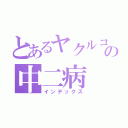 とあるヤクルコの
中二病
インデックス